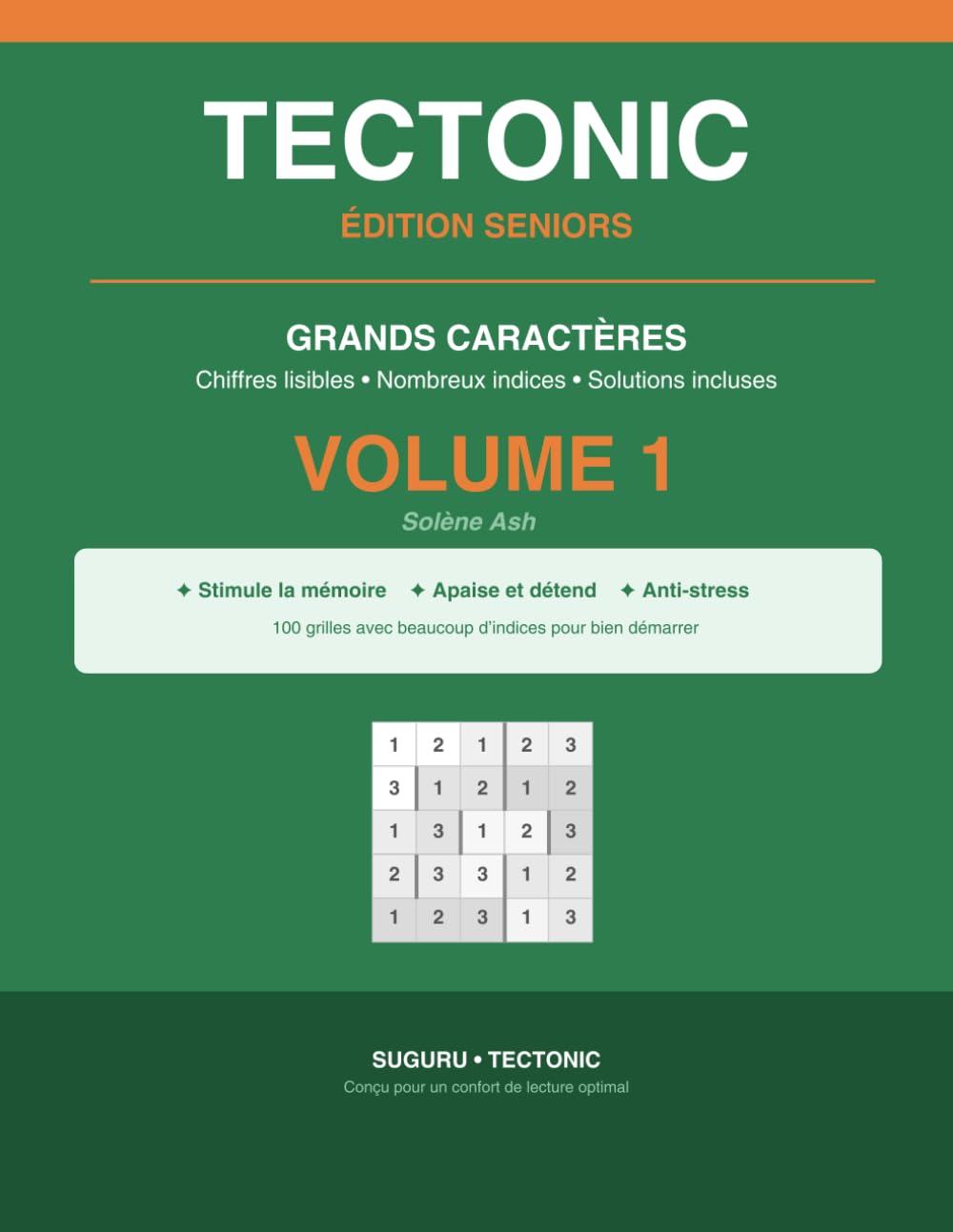 TECTONIC
ÉDITION SENIORS

GRANDS CARACTÈRES
Chiffres lisibles • Nombreux indices • Solutions incluses

VOLUME 1
Solène Ash

✦ Stimule la mémoire ✦ Apaise et détend ✦ Anti-stress
100 grilles avec beaucoup d'indices pour bien démarrer

| 1 | 2 | 1 | 2 | 3 |
|---|---|---|---|---|
| 3 | 1 | 2 | 1 | 2 |
| 1 | 3 | 1 | 2 | 3 |
| 2 | 3 | 3 | 1 | 2 |
| 1 | 2 | 3 | 1 | 3 |

SUGURU • TECTONIC
Conçu pour un confort de lecture optimal